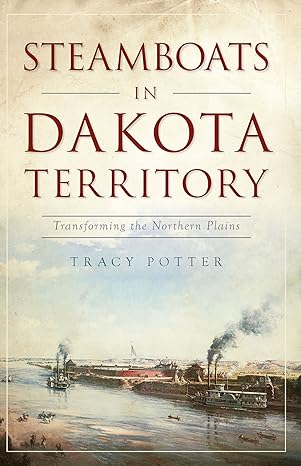 STEAMBOATS
IN
DAKOTA
TERRITORY

Transforming the Northern Plains

TRACY POTTER